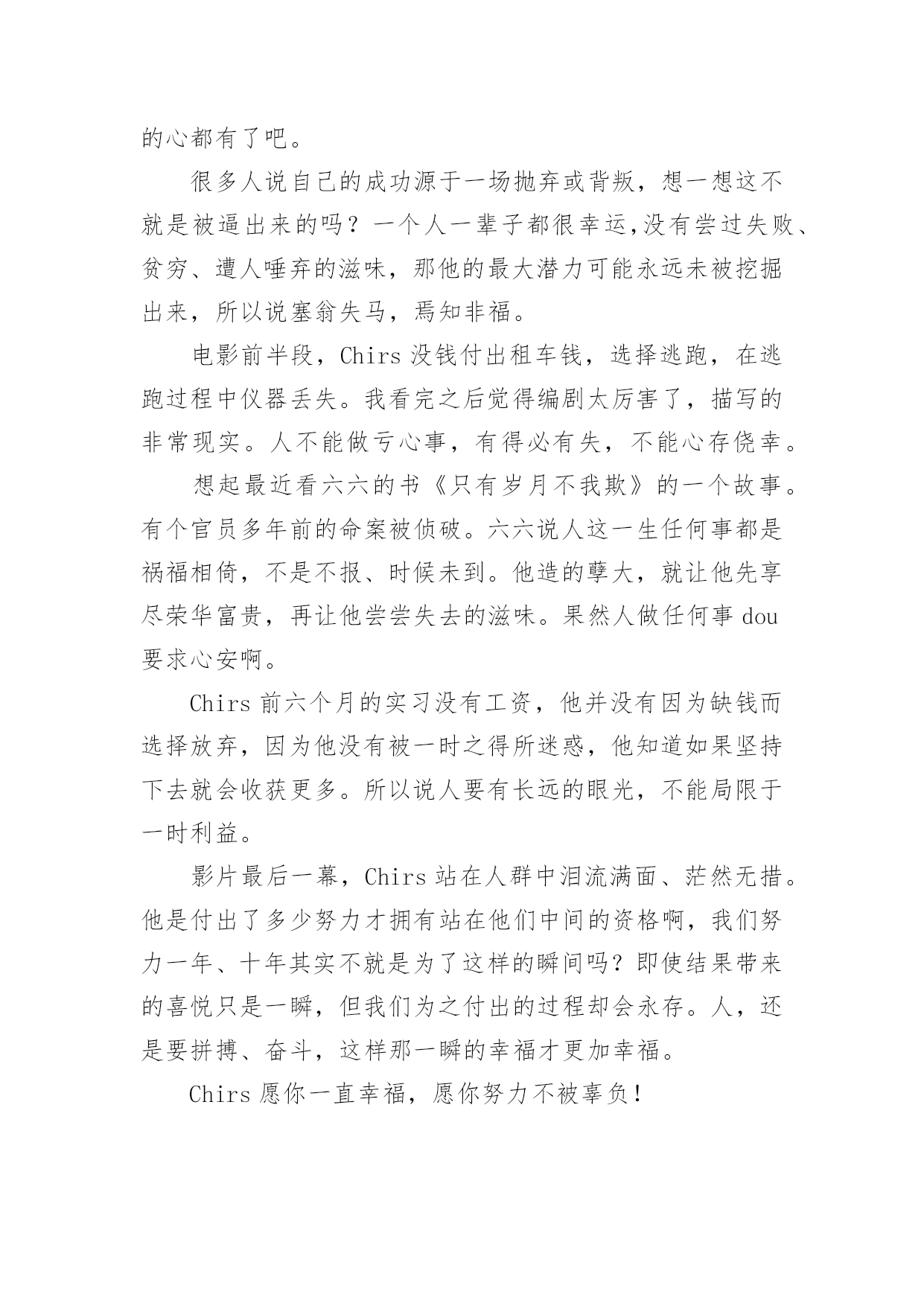 的心都有了吧。

很多人说自己的成功源于一场抛弃或背叛，想一想这不就是被逼出来的吗？一个人一辈子都很幸运,没有尝过失败、贫穷、遭人唾弃的滋味，那他的最大潜力可能永远未被挖掘出来，所以说塞翁失马，焉知非福。

电影前半段，Chirs 没钱付出租车钱，选择逃跑，在逃跑过程中仪器丢失。我看完之后觉得编剧太厉害了，描写的非常现实。人不能做亏心事，有得必有失，不能心存侥幸。

想起最近看六六的书《只有岁月不我欺》的一个故事。有个官员多年前的命案被侦破。六六说人这一生任何事都是祸福相倚，不是不报、时候未到。他造的孽大，就让他先享尽荣华富贵，再让他尝尝失去的滋味。果然人做任何事 dou 要求心安啊。

Chirs 前六个月的实习没有工资，他并没有因为缺钱而选择放弃，因为他没有被一时之得所迷惑，他知道如果坚持下去就会收获更多。所以说人要有长远的眼光，不能局限于一时利益。

影片最后一幕，Chirs 站在人群中泪流满面、茫然无措。他是付出了多少努力才拥有站在他们中间的资格啊，我们努力一年、十年其实不就是为了这样的瞬间吗？即使结果带来的喜悦只是一瞬，但我们为之付出的过程却会永存。人，还是要拼搏、奋斗，这样那一瞬的幸福才更加幸福。

Chirs 愿你一直幸福，愿你努力不被辜负！